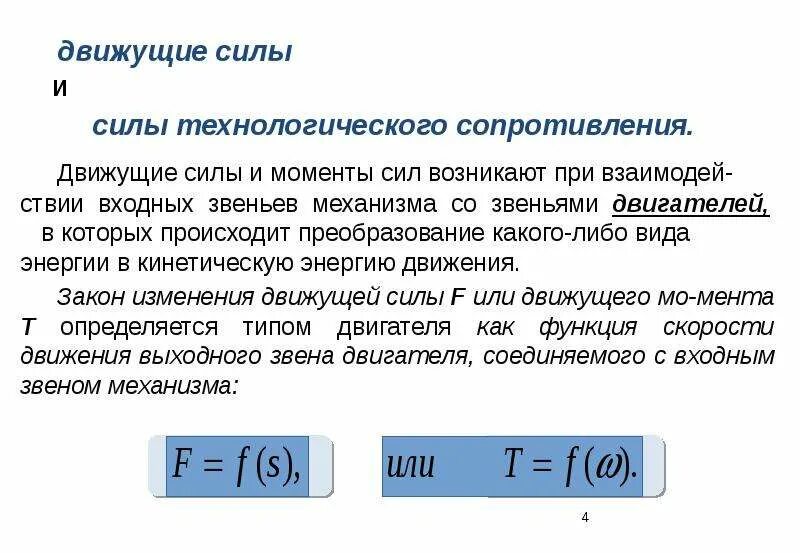 движущие силы

и

силы технологического сопротивления.

Движущие силы и моменты сил возникают при взаимодействии входных звеньев механизма со звеньями двигателей, в которых происходит преобразование какого-либо вида энергии в кинетическую энергию движения.

Закон изменения движущей силы F или движущего мо-мента T определяется типом двигателя как функция скорости движения выходного звена двигателя, соединяемого с входным звеном механизма:

$F = f(s),$ или $T = f(\omega).$

4